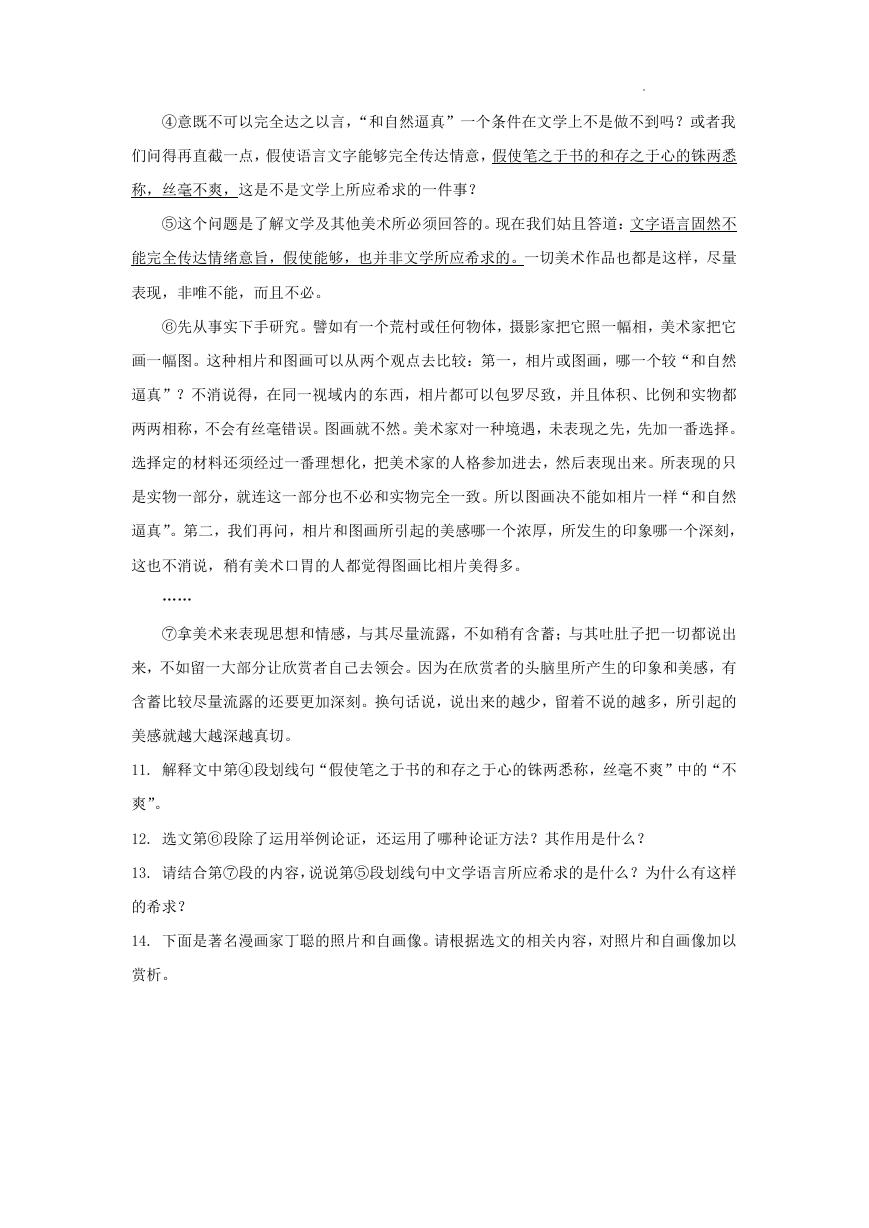 ④意既不可以完全达之以言，“和自然逼真”一个条件在文学上不是做不到吗？或者我们问得再直截一点，假使语言文字能够完全传达情意，假使笔之于书的和存之于心的铢两悉称，丝毫不爽，这是不是文学上所应希求的一件事？

⑤这个问题是了解文学及其他美术所必须回答的。现在我们姑且答道：文字语言固然不能完全传达情绪意旨，假使能够，也并非文学所应希求的。一切美术作品也都是这样，尽量表现，非唯不能，而且不必。

⑥先从事实下手研究。譬如有一个荒村或任何物体，摄影家把它照一幅相，美术家把它画一幅图。这种相片和图画可以从两个观点去比较：第一，相片或图画，哪一个较“和自然逼真”？不消说得，在同一视域内的东西，相片都可以包罗尽致，并且体积、比例和实物都两两相称，不会有丝毫错误。图画就不然。美术家对一种境遇，未表现之先，先加一番选择。选择定的材料还须经过一番理想化，把美术家的人格参加进去，然后表现出来。所表现的只是实物一部分，就连这一部分也不必和实物完全一致。所以图画决不能如相片一样“和自然逼真”。第二，我们再问，相片和图画所引起的美感哪一个浓厚，所发生的印象哪一个深刻，这也不消说，稍有美术口胃的人都觉得图画比相片美得多。

……

⑦拿美术来表现思想和情感，与其尽量流露，不如稍有含蓄；与其吐肚子把一切都说出来，不如留一大部分让欣赏者自己去领会。因为在欣赏者的头脑里所产生的印象和美感，有含蓄比较尽量流露的还要更加深刻。换句话说，说出来的越少，留着不说的越多，所引起的美感就越大越深越真切。

11. 解释文中第④段划线句“假使笔之于书的和存之于心的铢两悉称，丝毫不爽”中的“不爽”。

12. 选文第⑥段除了运用举例论证，还运用了哪种论证方法？其作用是什么？

13. 请结合第⑦段的内容，说说第⑤段划线句中文学语言所应希求的是什么？为什么有这样的希求？

14. 下面是著名漫画家丁聪的照片和自画像。请根据选文的相关内容，对照片和自画像加以赏析。